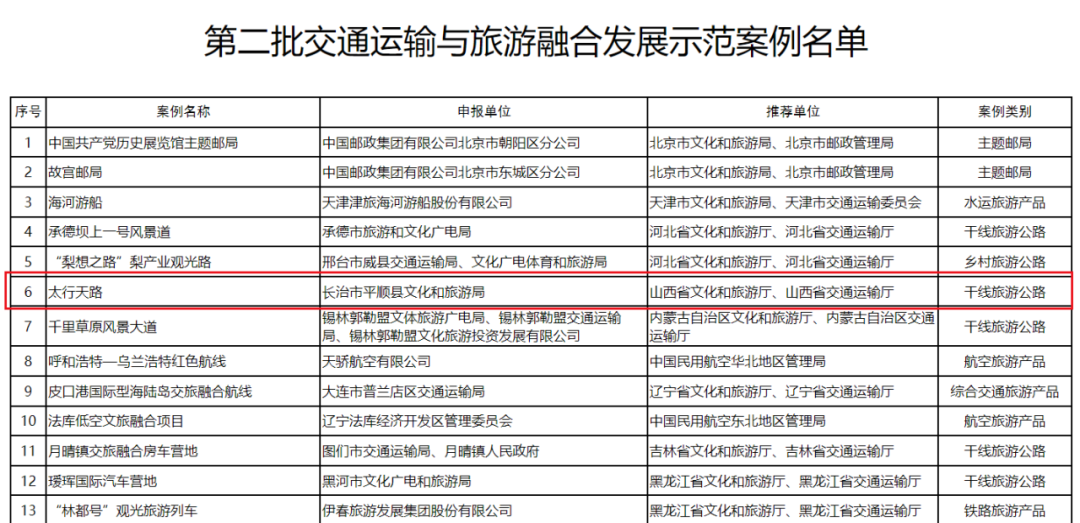 第二批交通运输与旅游融合发展示范案例名单

| 序号 | 案例名称 | 申报单位 | 推荐单位 | 案例类别 |
|---|---|---|---|---|
| 1 | 中国共产党历史展览馆主题邮局 | 中国邮政集团有限公司北京市朝阳区分公司 | 北京市文化和旅游局、北京市邮政管理局 | 主题邮局 |
| 2 | 故宫邮局 | 中国邮政集团有限公司北京市东城区分公司 | 北京市文化和旅游局、北京市邮政管理局 | 主题邮局 |
| 3 | 海河游船 | 天津津旅海河游船股份有限公司 | 天津市文化和旅游局、天津市交通运输委员会 | 水运旅游产品 |
| 4 | 承德坝上一号风景道 | 承德市旅游和文化广电局 | 河北省文化和旅游厅、河北省交通运输厅 | 干线旅游公路 |
| 5 | “梨想之路”梨产业观光路 | 邢台市威县交通运输局、文化广电体育和旅游局 | 河北省文化和旅游厅、河北省交通运输厅 | 乡村旅游公路 |
| 6 | 太行天路 | 长治市平顺县文化和旅游局 | 山西省文化和旅游厅、山西省交通运输厅 | 干线旅游公路 |
| 7 | 千里草原风景大道 | 锡林郭勒盟文体旅游广电局、锡林郭勒盟交通运输局、锡林郭勒盟文化旅游投资发展有限公司 | 内蒙古自治区文化和旅游厅、内蒙古自治区交通运输厅 | 干线旅游公路 |
| 8 | 呼和浩特—乌兰浩特红色航线 | 天骄航空有限公司 | 中国民用航空华北地区管理局 | 航空旅游产品 |
| 9 | 皮口港国际型海陆岛交旅融合航线 | 大连市普兰店区交通运输局 | 辽宁省文化和旅游厅、辽宁省交通运输厅 | 综合交通旅游产品 |
| 10 | 法库低空文旅融合项目 | 辽宁法库经济开发区管理委员会 | 中国民用航空东北地区管理局 | 航空旅游产品 |
| 11 | 月晴镇交旅融合房车营地 | 图们市交通运输局、月晴镇人民政府 | 吉林省文化和旅游厅、吉林省交通运输厅 | 干线旅游公路 |
| 12 | 瑷珲国际汽车营地 | 黑河市文化广电和旅游局 | 黑龙江省文化和旅游厅、黑龙江省交通运输厅 | 干线旅游公路 |
| 13 | “林都号”观光旅游列车 | 伊春旅游发展集团股份有限公司 | 黑龙江省文化和旅游厅、黑龙江省交通运输厅 | 铁路旅游产品 |